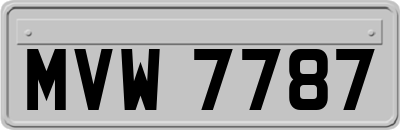 MVW 7787